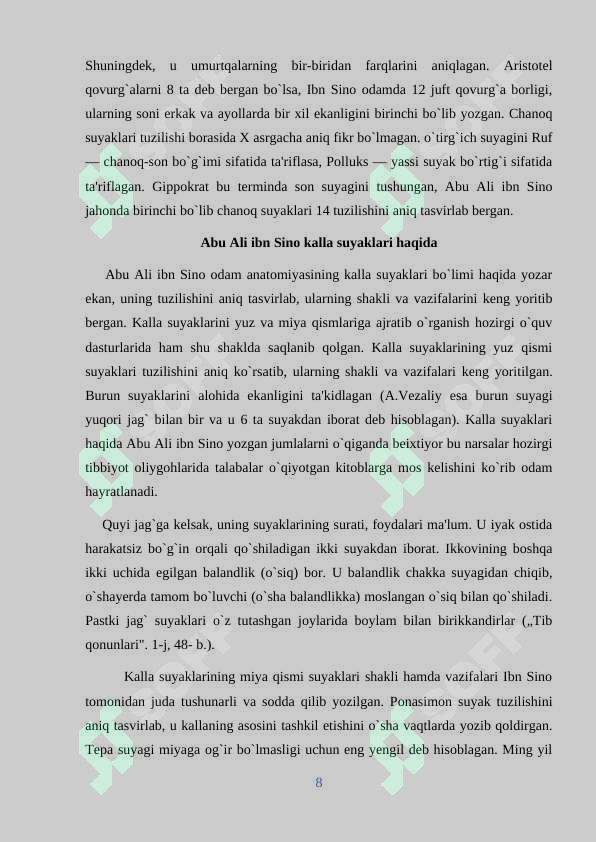 Shuningdek, u umurtqalarning bir-biridan farqlarini aniqlagan. Aristotel qovurg`alarni 8 ta deb bergan bo`lsa, Ibn Sino odamda 12 juft qovurg`a borligi, ularning soni erkak va ayollarda bir xil ekanligini birinchi bo`lib yozgan. Chanoq suyaklari tuzilishi borasida X asrgacha aniq fikr bo`lmagan. o`tirg`ich suyagini Ruf — chanoq-son bo`g`imi sifatida ta'riflasa, Polluks — yassi suyak bo`rtig`i sifatida ta'riflagan. Gippokrat bu terminda son suyagini tushungan, Abu Ali ibn Sino jahonda birinchi bo`lib chanoq suyaklari 14 tuzilishini aniq tasvirlab bergan.

Abu Ali ibn Sino kalla suyaklari haqida

Abu Ali ibn Sino odam anatomiyasining kalla suyaklari bo`limi haqida yozar ekan, uning tuzilishini aniq tasvirlab, ularning shakli va vazifalarini keng yoritib bergan. Kalla suyaklarini yuz va miya qismlariga ajratib o`rganish hozirgi o`quv dasturlarida ham shu shaklda saqlanib qolgan. Kalla suyaklarining yuz qismi suyaklari tuzilishini aniq ko`rsatib, ularning shakli va vazifalari keng yoritilgan. Burun suyaklarini alohida ekanligini ta'kidlagan (A.Vezaliy esa burun suyagi yuqori jag` bilan bir va u 6 ta suyakdan iborat deb hisoblagan). Kalla suyaklari haqida Abu Ali ibn Sino yozgan jumlalarni o`qiganda beixtiyor bu narsalar hozirgi tibbiyot oliygohlarida talabalar o`qiyotgan kitoblarga mos kelishini ko`rib odam hayratlanadi.

Quyi jag`ga kelsak, uning suyaklarining surati, foydalari ma'lum. U iyak ostida harakatsiz bo`g`in orqali qo`shiladigan ikki suyakdan iborat. Ikkovining boshqa ikki uchida egilgan balandlik (o`siq) bor. U balandlik chakka suyagidan chiqib, o`shayerda tamom bo`luvchi (o`sha balandlikka) moslangan o`siq bilan qo`shiladi. Pastki jag` suyaklari o`z tutashgan joylarida boylam bilan birikkandirlar („Tib qonunlari". 1-j, 48- b.).

Kalla suyaklarining miya qismi suyaklari shakli hamda vazifalari Ibn Sino tomonidan juda tushunarli va sodda qilib yozilgan. Ponasimon suyak tuzilishini aniq tasvirlab, u kallaning asosini tashkil etishini o`sha vaqtlarda yozib qoldirgan. Tepa suyagi miyaga og`ir bo`lmasligi uchun eng yengil deb hisoblagan. Ming yil

8